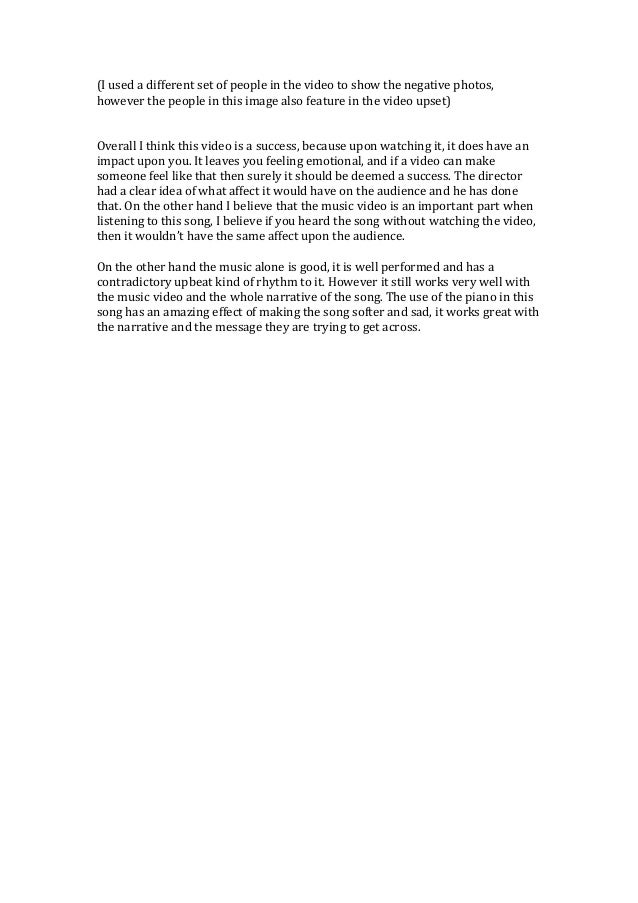 (I used a different set of people in the video to show the negative photos, however the people in this image also feature in the video upset)

Overall I think this video is a success, because upon watching it, it does have an impact upon you. It leaves you feeling emotional, and if a video can make someone feel like that then surely it should be deemed a success. The director had a clear idea of what affect it would have on the audience and he has done that. On the other hand I believe that the music video is an important part when listening to this song, I believe if you heard the song without watching the video, then it wouldn't have the same affect upon the audience.

On the other hand the music alone is good, it is well performed and has a contradictory upbeat kind of rhythm to it. However it still works very well with the music video and the whole narrative of the song. The use of the piano in this song has an amazing effect of making the song softer and sad, it works great with the narrative and the message they are trying to get across.